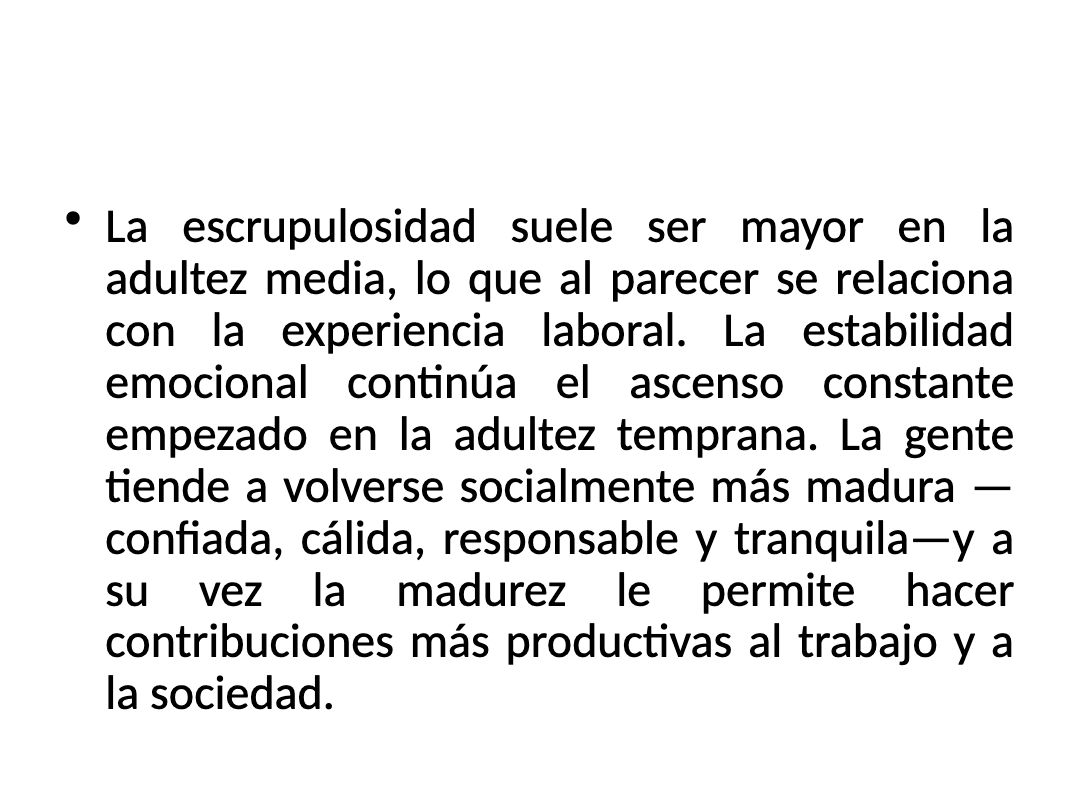 • La escrupulosidad suele ser mayor en la adultez media, lo que al parecer se relaciona con la experiencia laboral. La estabilidad emocional continúa el ascenso constante empezado en la adultez temprana. La gente tiende a volverse socialmente más madura —confiada, cálida, responsable y tranquila—y a su vez la madurez le permite hacer contribuciones más productivas al trabajo y a la sociedad.